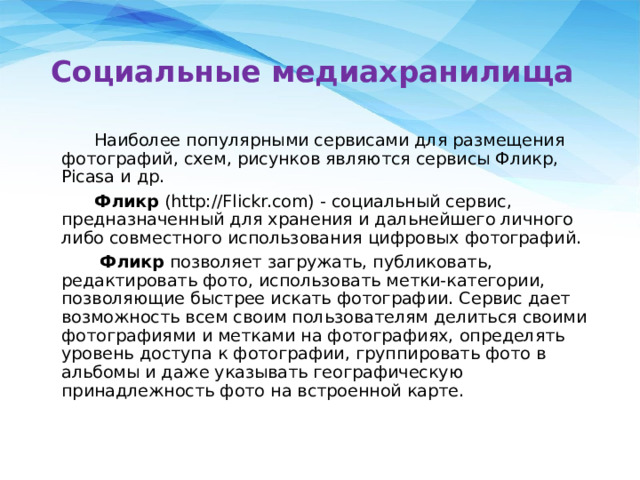 Социальные медиахранилища

Наиболее популярными сервисами для размещения фотографий, схем, рисунков являются сервисы Фликр, Picasa и др.

Фликр (http://Flickr.com) - социальный сервис, предназначенный для хранения и дальнейшего личного либо совместного использования цифровых фотографий.

Фликр позволяет загружать, публиковать, редактировать фото, использовать метки-категории, позволяющие быстрее искать фотографии. Сервис дает возможность всем своим пользователям делиться своими фотографиями и метками на фотографиях, определять уровень доступа к фотографии, группировать фото в альбомы и даже указывать географическую принадлежность фото на встроенной карте.